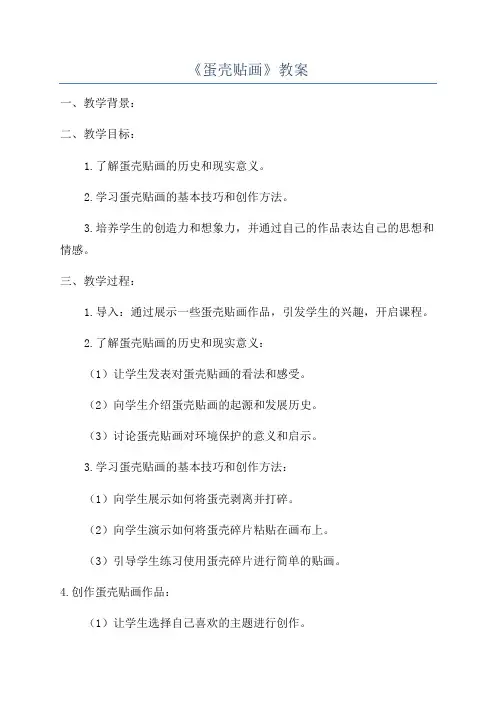 《蛋壳贴画》教案

一、教学背景：

二、教学目标：

1.了解蛋壳贴画的历史和现实意义。

2.学习蛋壳贴画的基本技巧和创作方法。

3.培养学生的创造力和想象力，并通过自己的作品表达自己的思想和情感。

三、教学过程：

1.导入：通过展示一些蛋壳贴画作品，引发学生的兴趣，开启课程。

2.了解蛋壳贴画的历史和现实意义：

（1）让学生发表对蛋壳贴画的看法和感受。

（2）向学生介绍蛋壳贴画的起源和发展历史。

（3）讨论蛋壳贴画对环境保护的意义和启示。

3.学习蛋壳贴画的基本技巧和创作方法：

（1）向学生展示如何将蛋壳剥离并打碎。

（2）向学生演示如何将蛋壳碎片粘贴在画布上。

（3）引导学生练习使用蛋壳碎片进行简单的贴画。

4.创作蛋壳贴画作品：

（1）让学生选择自己喜欢的主题进行创作。